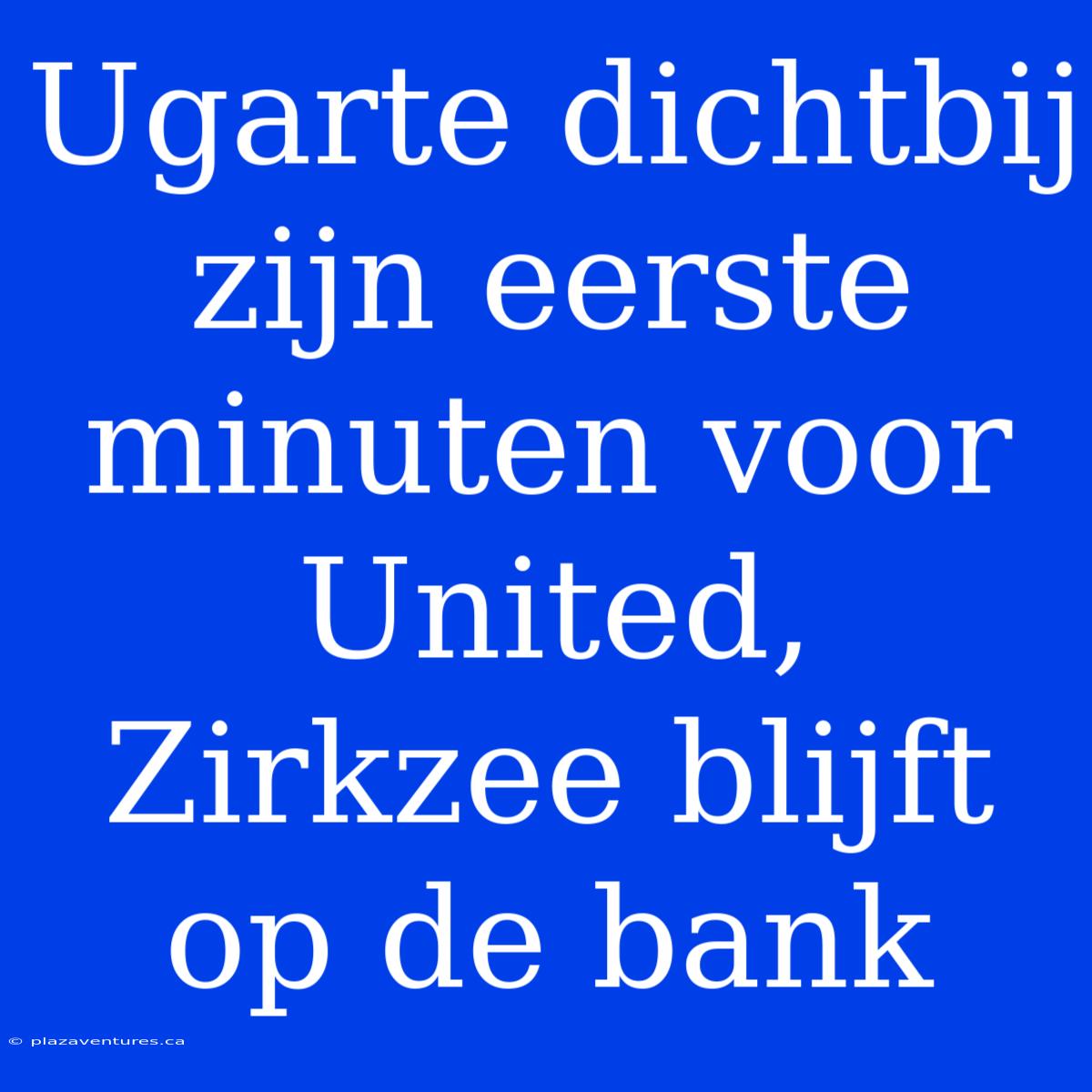 Ugarte dichtbij zijn eerste minuten voor United, Zirkzee blijft op de bank

© plazaventures.ca